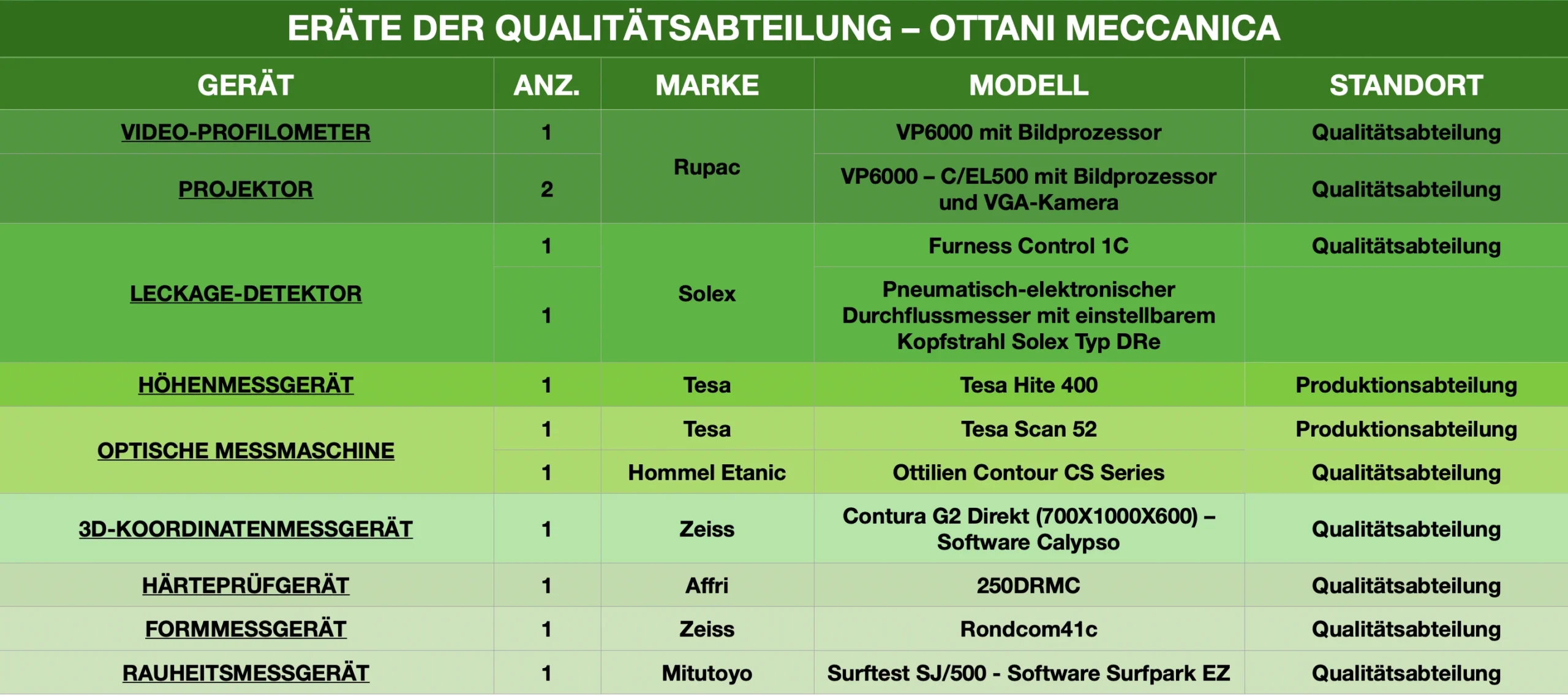 ERÄTE DER QUALITÄTSABTEILUNG – OTTANI MECCANICA

| GERÄT | ANZ. | MARKE | MODELL | STANDORT |
|---|---|---|---|---|
| VIDEO-PROFILOMETER | 1 | Rupac | VP6000 mit Bildprozessor | Qualitätsabteilung |
| PROJEKTOR | 2 | | VP6000 – C/EL500 mit Bildprozessor und VGA-Kamera | Qualitätsabteilung |
| LECKAGE-DETEKTOR | 1 | Solex | Furness Control 1C | Qualitätsabteilung |
| | 1 | | Pneumatisch-elektronischer Durchflussmesser mit einstellbarem Kopfstrahl Solex Typ DRe | |
| HÖHENMESSGERÄT | 1 | Tesa | Tesa Hite 400 | Produktionsabteilung |
| OPTISCHE MESSMASCHINE | 1 | Tesa | Tesa Scan 52 | Produktionsabteilung |
| | 1 | Hommel Etanic | Ottilien Contour CS Series | Qualitätsabteilung |
| 3D-KOORDINATENMESSGERÄT | 1 | Zeiss | Contura G2 Direkt (700X1000X600) – Software Calypso | Qualitätsabteilung |
| HÄRTEPRÜFGERÄT | 1 | Affri | 250DRMC | Qualitätsabteilung |
| FORMMESSGERÄT | 1 | Zeiss | Rondcom41c | Qualitätsabteilung |
| RAUHEITSMESSGERÄT | 1 | Mitutoyo | Surftest SJ/500 - Software Surfpark EZ | Qualitätsabteilung |